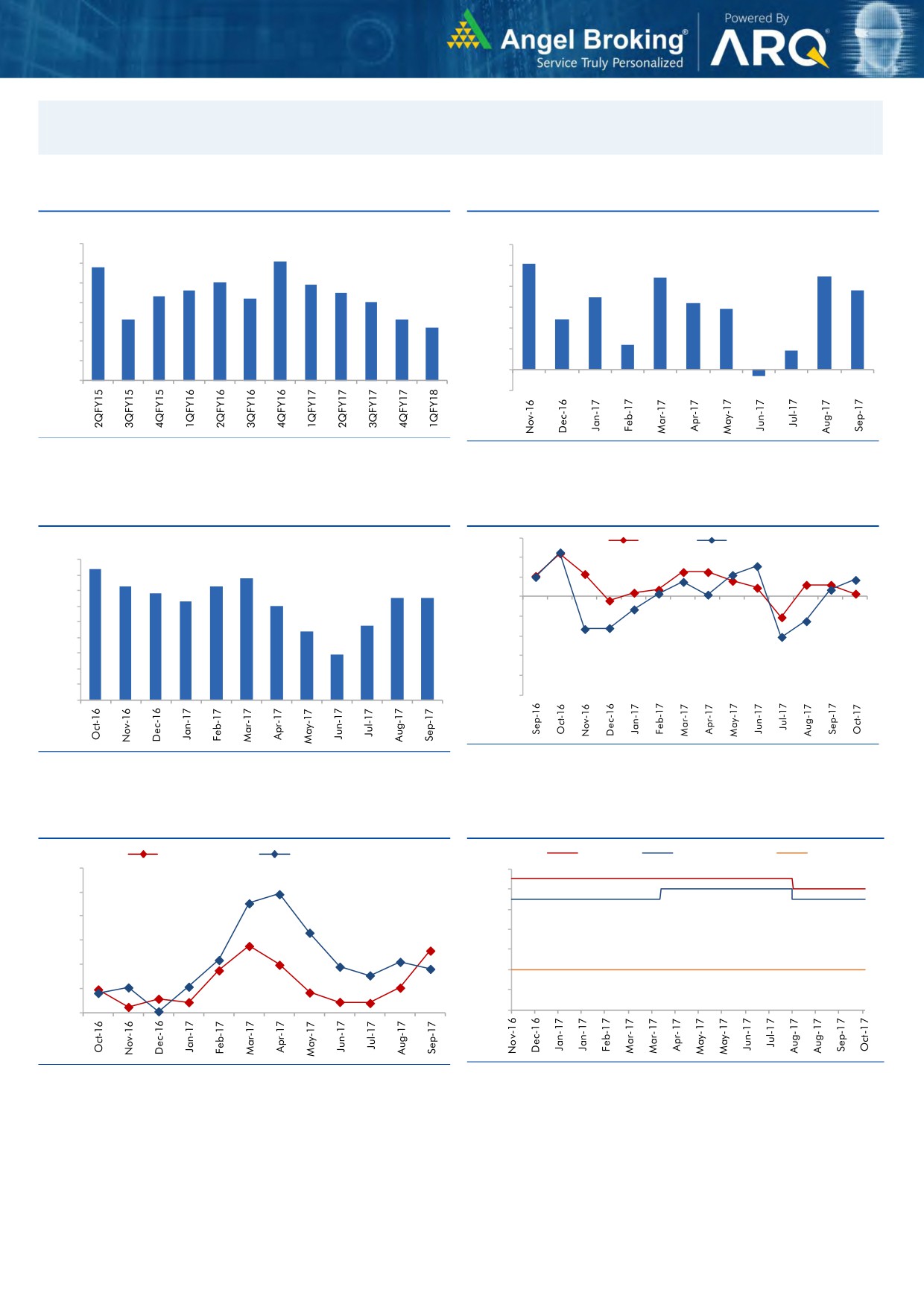 Angel Broking®
Service Truly Personalized
Powered By
ARQ®

2QFY15
3QFY15
4QFY15
1QFY16
2QFY16
3QFY16
4QFY16
1QFY17
2QFY17
3QFY17
4QFY17
1QFY18

Nov-16
Dec-16
Jan-17
Feb-17
Mar-17
Apr-17
May-17
Jun-17
Jul-17
Aug-17
Sep-17

Oct-16
Nov-16
Dec-16
Jan-17
Feb-17
Mar-17
Apr-17
May-17
Jun-17
Jul-17
Aug-17
Sep-17

Sep-16
Oct-16
Nov-16
Dec-16
Jan-17
Feb-17
Mar-17
Apr-17
May-17
Jun-17
Jul-17
Aug-17
Sep-17
Oct-17

Oct-16
Nov-16
Dec-16
Jan-17
Feb-17
Mar-17
Apr-17
May-17
Jun-17
Jul-17
Aug-17
Sep-17

Nov-16
Dec-16
Jan-17
Jan-17
Feb-17
Mar-17
Mar-17
Apr-17
May-17
May-17
Jun-17
Jul-17
Aug-17
Aug-17
Sep-17
Oct-17